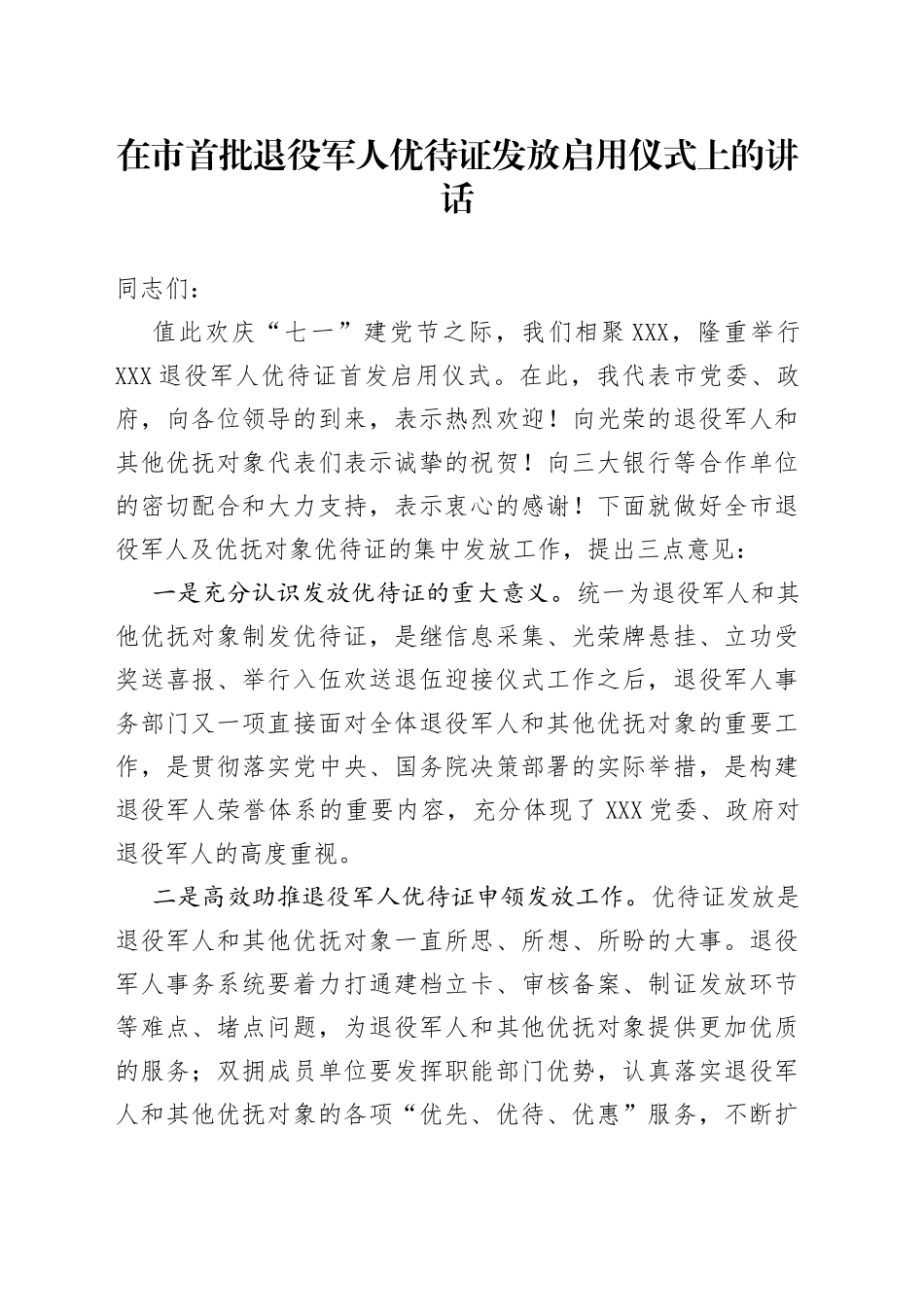 在市首批退役军人优待证发放启用仪式上的讲话

同志们：

值此欢庆“七一”建党节之际，我们相聚XXX，隆重举行XXX退役军人优待证首发启用仪式。在此，我代表市党委、政府，向各位领导的到来，表示热烈欢迎！向光荣的退役军人和其他优抚对象代表们表示诚挚的祝贺！向三大银行等合作单位的密切配合和大力支持，表示衷心的感谢！下面就做好全市退役军人及优抚对象优待证的集中发放工作，提出三点意见：

一是充分认识发放优待证的重大意义。统一为退役军人和其他优抚对象制发优待证，是继信息采集、光荣牌悬挂、立功受奖送喜报、举行入伍欢送退伍迎接仪式工作之后，退役军人事务部门又一项直接面对全体退役军人和其他优抚对象的重要工作，是贯彻落实党中央、国务院决策部署的实际举措，是构建退役军人荣誉体系的重要内容，充分体现了XXX党委、政府对退役军人的高度重视。

二是高效助推退役军人优待证申领发放工作。优待证发放是退役军人和其他优抚对象一直所思、所想、所盼的大事。退役军人事务系统要着力打通建档立卡、审核备案、制证发放环节等难点、堵点问题，为退役军人和其他优抚对象提供更加优质的服务；双拥成员单位要发挥职能部门优势，认真落实退役军人和其他优抚对象的各项“优先、优待、优惠”服务，不断扩